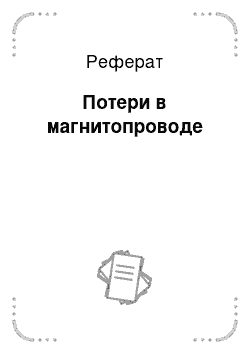 Реферат

Потери в магнитопроводе